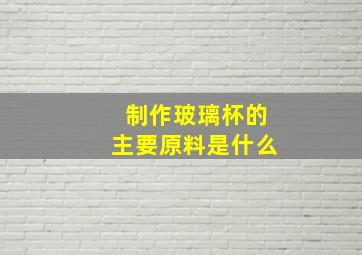 制作玻璃杯的
主要原料是什么